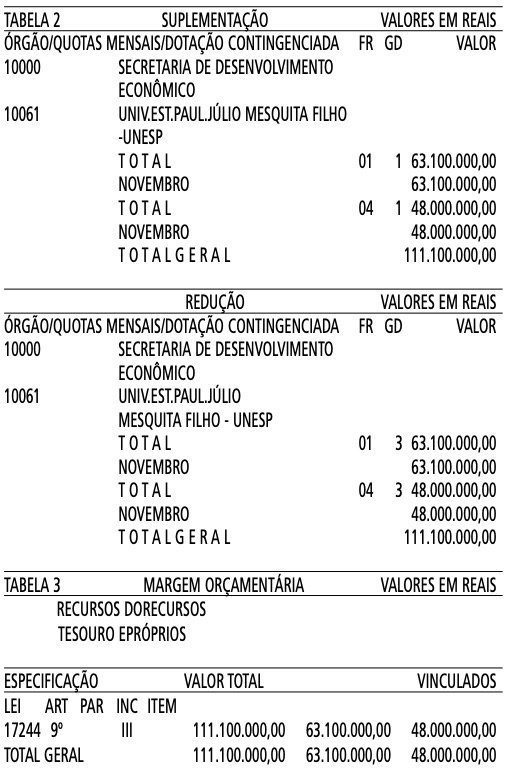 TABELA 2 SUPLEMENTAÇÃO VALORES EM REAIS
ÓRGÃO/QUOTAS MENSAIS/DOTAÇÃO CONTINGENCIADA FR GD VALOR
10000 SECRETARIA DE DESENVOLVIMENTO ECONÔMICO
10061 UNIV.EST.PAUL.JÚLIO MESQUITA FILHO -UNESP
T O T A L 01 1 63.100.000,00
NOVEMBRO 63.100.000,00
T O T A L 04 1 48.000.000,00
NOVEMBRO 48.000.000,00
T O T A L G E R A L 111.100.000,00

REDUÇÃO VALORES EM REAIS
ÓRGÃO/QUOTAS MENSAIS/DOTAÇÃO CONTINGENCIADA FR GD VALOR
10000 SECRETARIA DE DESENVOLVIMENTO ECONÔMICO
10061 UNIV.EST.PAUL.JÚLIO MESQUITA FILHO - UNESP
T O T A L 01 3 63.100.000,00
NOVEMBRO 63.100.000,00
T O T A L 04 3 48.000.000,00
NOVEMBRO 48.000.000,00
T O T A L G E R A L 111.100.000,00

TABELA 3 MARGEM ORÇAMENTÁRIA VALORES EM REAIS
RECURSOS DORECURSOS
TESOURO EPRÓPRIOS

ESPECIFICAÇÃO VALOR TOTAL VINCULADOS
LEI ART PAR INC ITEM
17244 9º III 111.100.000,00 63.100.000,00 48.000.000,00
TOTAL GERAL 111.100.000,00 63.100.000,00 48.000.000,00